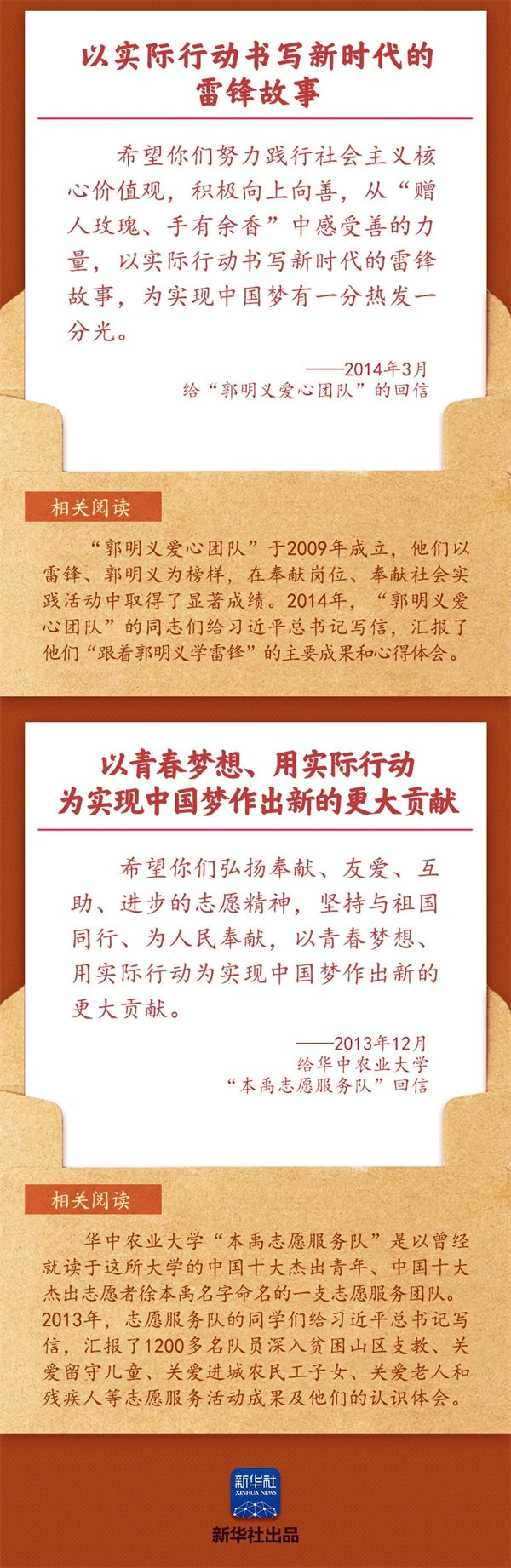 以实际行动书写新时代的
雷锋故事

希望你们努力践行社会主义核心价值观，积极向上向善，从“赠人玫瑰、手有余香”中感受善的力量，以实际行动书写新时代的雷锋故事，为实现中国梦有一分热发一分光。

——2014年3月
给“郭明义爱心团队”的回信

相关阅读

“郭明义爱心团队”于2009年成立，他们以雷锋、郭明义为榜样，在奉献岗位、奉献社会实践活动中取得了显著成绩。2014年，“郭明义爱心团队”的同志们给习近平总书记写信，汇报了他们“跟着郭明义学雷锋”的主要成果和心得体会。

以青春梦想、用实际行动
为实现中国梦作出新的更大贡献

希望你们弘扬奉献、友爱、互助、进步的志愿精神，坚持与祖国同行、为人民奉献，以青春梦想、用实际行动为实现中国梦作出新的更大贡献。

——2013年12月
给华中农业大学
“本禹志愿服务队”回信

相关阅读

华中农业大学“本禹志愿服务队”是以曾经就读于这所大学的中国十大杰出青年、中国十大杰出志愿者徐本禹名字命名的一支志愿服务团队。2013年，志愿服务队的同学们给习近平总书记写信，汇报了1200多名队员深入贫困山区支教、关爱留守儿童、关爱进城农民工子女、关爱老人和残疾人等志愿服务活动成果及他们的认识体会。

新华社
XINHUA NEWS
新华社出品